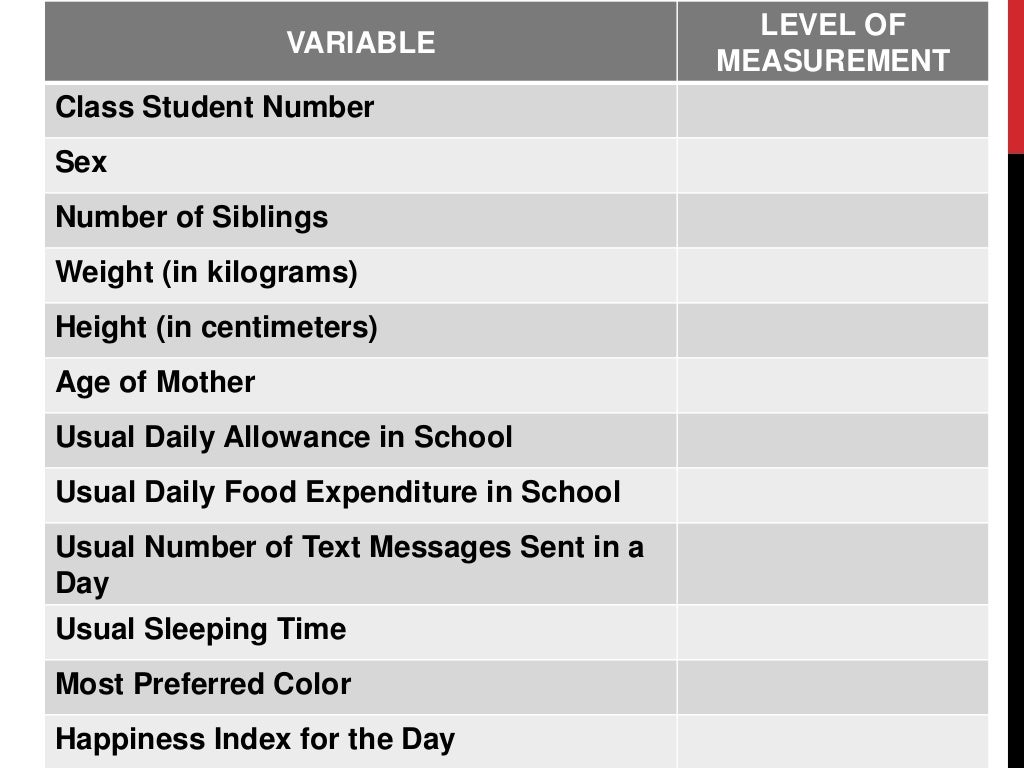 | VARIABLE | LEVEL OF MEASUREMENT |
|---|---|
| Class Student Number | |
| Sex | |
| Number of Siblings | |
| Weight (in kilograms) | |
| Height (in centimeters) | |
| Age of Mother | |
| Usual Daily Allowance in School | |
| Usual Daily Food Expenditure in School | |
| Usual Number of Text Messages Sent in a Day | |
| Usual Sleeping Time | |
| Most Preferred Color | |
| Happiness Index for the Day | |